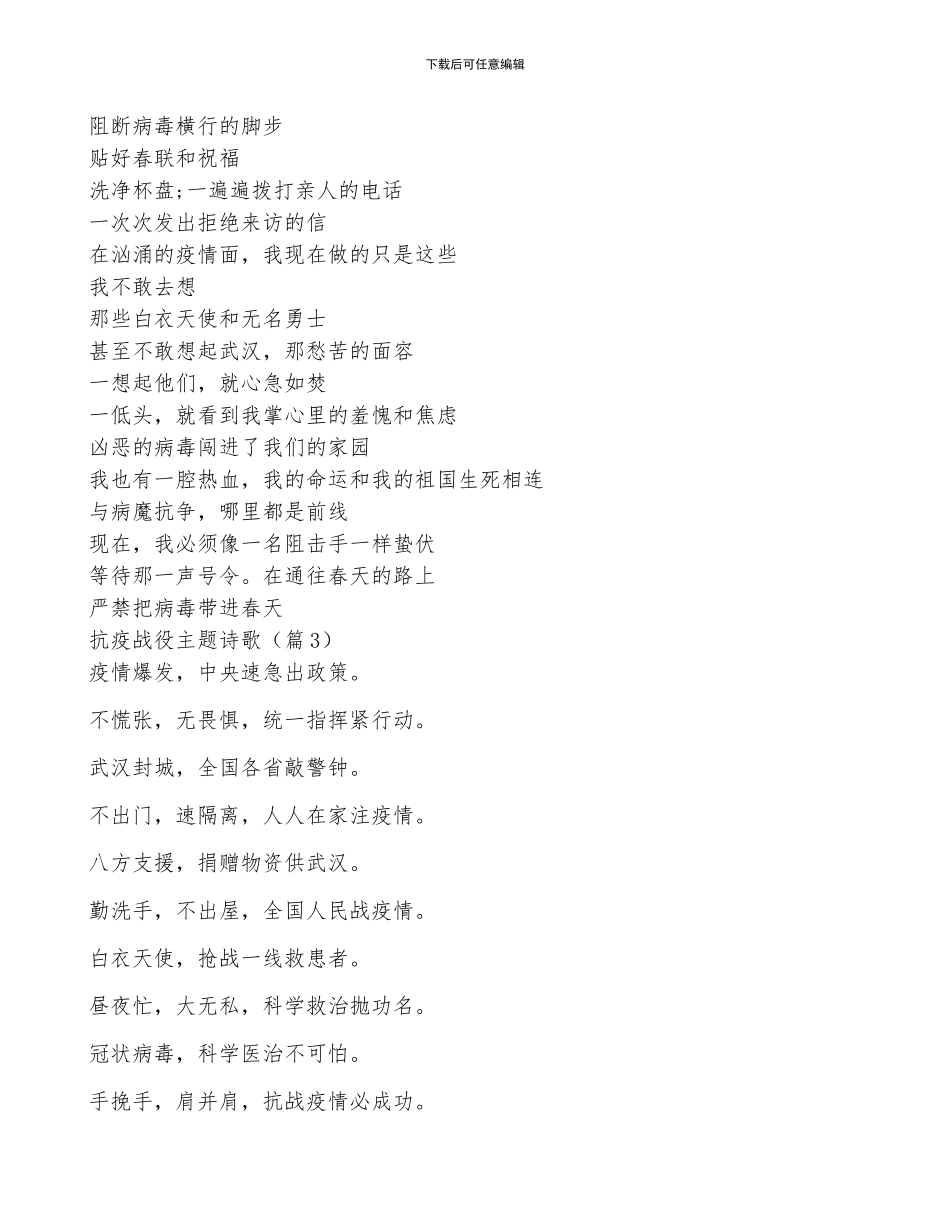 下载后可任意编辑

阻断病毒横行的脚步
贴好春联和祝福
洗净杯盘;一遍遍拨打亲人的电话
一次次发出拒绝来访的信
在汹涌的疫情面，我现在做的只是这些
我不敢去想
那些白衣天使和无名勇士
甚至不敢想起武汉，那愁苦的面容
一想起他们，就心急如焚
一低头，就看到我掌心里的羞愧和焦虑
凶恶的病毒闯进了我们的家园
我也有一腔热血，我的命运和我的祖国生死相连
与病魔抗争，哪里都是前线
现在，我必须像一名阻击手一样蛰伏
等待那一声号令。在通往春天的路上
严禁把病毒带进春天
抗疫战役主题诗歌（篇3）
疫情爆发，中央速急出政策。

不慌张，无畏惧，统一指挥紧行动。

武汉封城，全国各省敲警钟。

不出门，速隔离，人人在家注疫情。

八方支援，捐赠物资供武汉。

勤洗手，不出屋，全国人民战疫情。

白衣天使，抢战一线救患者。

昼夜忙，大无私，科学救治抛功名。

冠状病毒，科学医治不可怕。

手挽手，肩并肩，抗战疫情必成功。